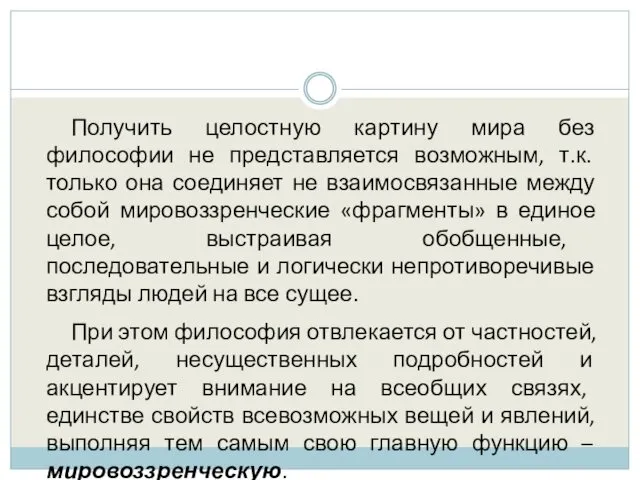 Получить целостную картину мира без философии не представляется возможным, т.к. только она соединяет не взаимосвязанные между собой мировоззренческие «фрагменты» в единое целое, выстраивая обобщенные, последовательные и логически непротиворечивые взгляды людей на все сущее.

При этом философия отвлекается от частностей, деталей, несущественных подробностей и акцентирует внимание на всеобщих связях, единстве свойств всевозможных вещей и явлений, выполняя тем самым свою главную функцию – мировоззренческую.